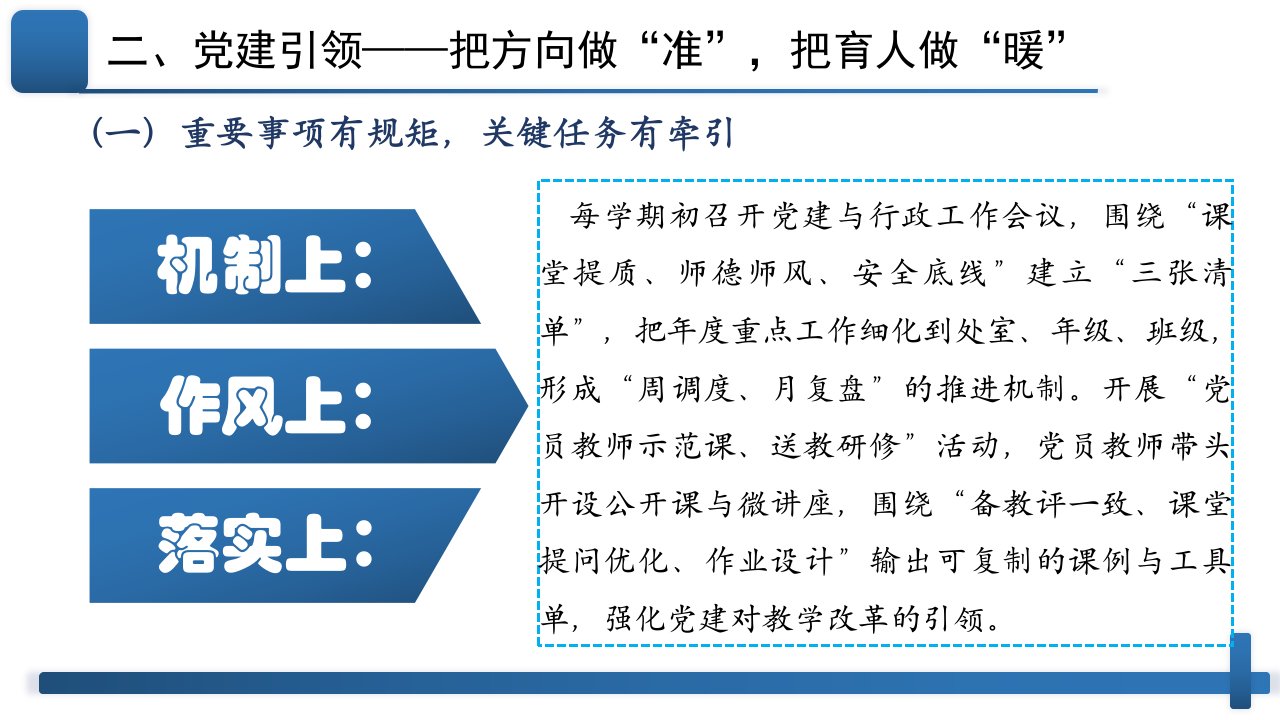 二、党建引领——把方向做“准”，把育人做“暖”

（一）重要事项有规矩，关键任务有牵引

机制上：

作风上：

落实上：

每学期初召开党建与行政工作会议，围绕“课堂提质、师德师风、安全底线”建立“三张清单”，把年度重点工作细化到处室、年级、班级，形成“周调度、月复盘”的推进机制。开展“党员教师示范课、送教研修”活动，党员教师带头开设公开课与微讲座，围绕“备教评一致、课堂提问优化、作业设计”输出可复制的课例与工具单，强化党建对教学改革的引领。